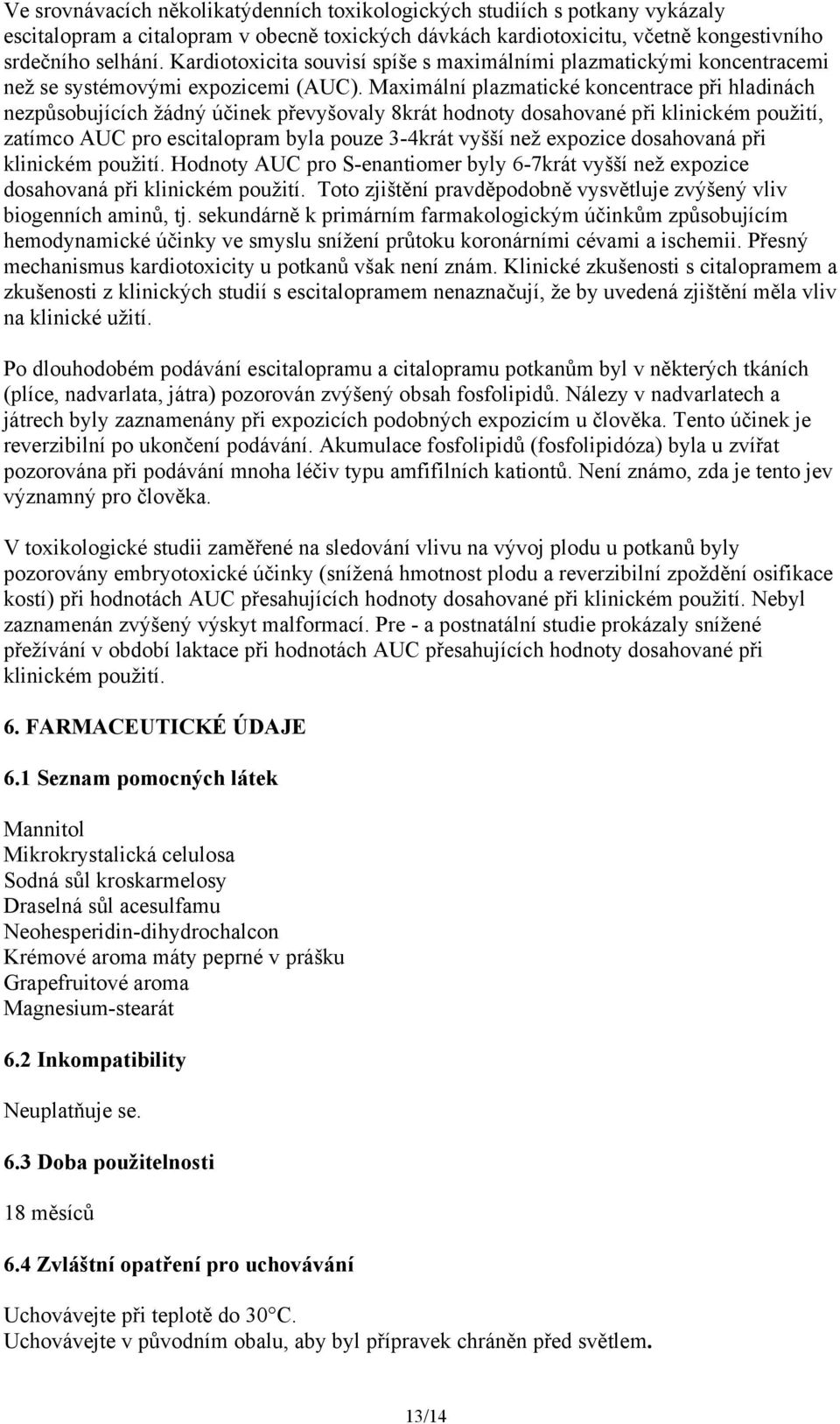 Ve srovnávacích několikatýdenních toxikologických studiích s potkany vykázaly escitalopram a citalopram v obecně toxických dávkách kardiotoxicitu, včetně kongestivního srdečního selhání. Kardiotoxicita souvisí spíše s maximálními plazmatickými koncentracemi než se systémovými expozicemi (AUC). Maximální plazmatické koncentrace při hladinách nezpůsobujících žádný účinek převyšovaly 8krát hodnoty dosahované při klinickém použití, zatímco AUC pro escitalopram byla pouze 3-4krát vyšší než expozice dosahovaná při klinickém použití. Hodnoty AUC pro S-enantiomer byly 6-7krát vyšší než expozice dosahovaná při klinickém použití. Toto zjištění pravděpodobně vysvětluje zvýšený vliv biogenních aminů, tj. sekundárně k primárním farmakologickým účinkům způsobujícím hemodynamické účinky ve smyslu snížení průtoku koronárními cévami a ischemii. Přesný mechanismus kardiotoxicity u potkanů však není znám. Klinické zkušenosti s citalopramem a zkušenosti z klinických studií s escitalopramem nenaznačují, že by uvedená zjištění měla vliv na klinické užití.

Po dlouhodobém podávání escitalopramu a citalopramu potkanům byl v některých tkáních (plíce, nadvarlata, játra) pozorován zvýšený obsah fosfolipidů. Nálezy v nadvarlatech a játrech byly zaznamenány při expozicích podobných expozicím u člověka. Tento účinek je reverzibilní po ukončení podávání. Akumulace fosfolipidů (fosfolipidóza) byla u zvířat pozorována při podávání mnoha léčiv typu amfifilních kationtů. Není známo, zda je tento jev významný pro člověka.

V toxikologické studii zaměřené na sledování vlivu na vývoj plodu u potkanů byly pozorovány embryotoxické účinky (snížená hmotnost plodu a reverzibilní zpoždění osifikace kostí) při hodnotách AUC přesahujících hodnoty dosahované při klinickém použití. Nebyl zaznamenán zvýšený výskyt malformací. Pre - a postnatální studie prokázaly snížené přežívání v období laktace při hodnotách AUC přesahujících hodnoty dosahované při klinickém použití.

6. FARMACEUTICKÉ ÚDAJE

6.1 Seznam pomocných látek

Mannitol
Mikrokrystalická celulosa
Sodná sůl kroskarmelosy
Draselná sůl acesulfamu
Neohesperidin-dihydrochalcon
Krémové aroma máty peprné v prášku
Grapefruitové aroma
Magnesium-stearát

6.2 Inkompatibility

Neuplatňuje se.

6.3 Doba použitelnosti

18 měsíců

6.4 Zvláštní opatření pro uchovávání

Uchovávejte při teplotě do 30°C.
Uchovávejte v původním obalu, aby byl přípravek chráněn před světlem.

13/14